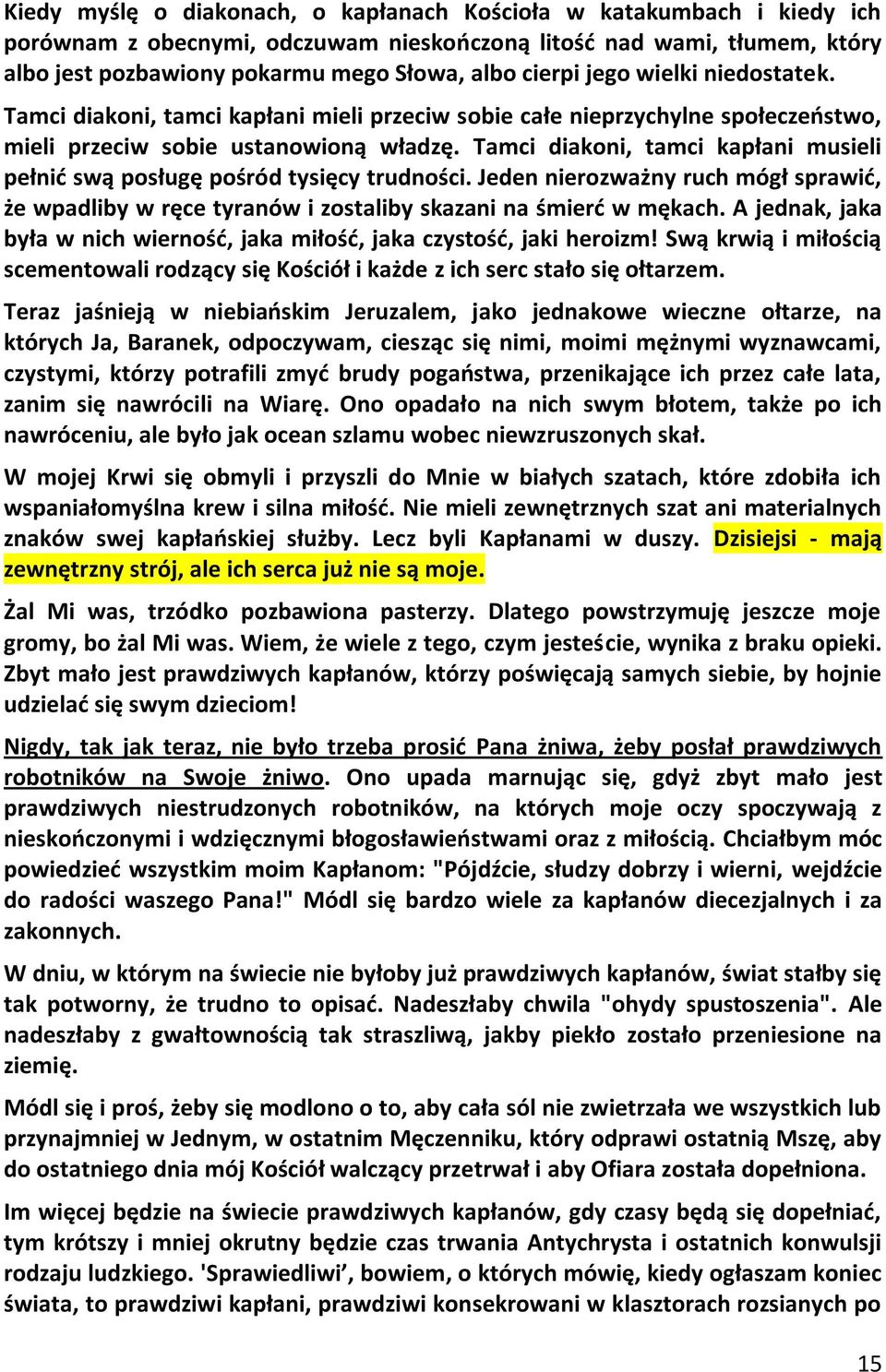 Kiedy myślę o diakonach, o kapłanach Kościoła w katakumbach i kiedy ich porównam z obecnymi, odczuwam nieskończoną litość nad wami, tłumem, który albo jest pozbawiony pokarmu mego Słowa, albo cierpi jego wielki niedostatek. Tamci diakoni, tamci kapłani mieli przeciw sobie całe nieprzychylne społeczeństwo, mieli przeciw sobie ustanowioną władzę. Tamci diakoni, tamci kapłani musieli pełnić swą posługę pośród tysięcy trudności. Jeden nierozważny ruch mógł sprawić, że wpadliby w ręce tyranów i zostaliby skazani na śmierć w mękach. A jednak, jaka była w nich wierność, jaka miłość, jaka czystość, jaki heroizm! Swą krwią i miłością scementowali rodzący się Kościół i każde z ich serc stało się ołtarzem.

Teraz jaśnieją w niebiańskim Jeruzalem, jako jednakowe wieczne ołtarze, na których Ja, Baranek, odpoczywam, ciesząc się nimi, moimi mężnymi wyznawcami, czystymi, którzy potrafili zmyć brudy pogaństwa, przenikające ich przez całe lata, zanim się nawrócili na Wiarę. Ono opadało na nich swym błotem, także po ich nawróceniu, ale było jak ocean szlamu wobec niewzruszonych skał.

W mojej Krwi się obmyli i przyszli do Mnie w białych szatach, które zdobiła ich wspaniałomyślna krew i silna miłość. Nie mieli zewnętrznych szat ani materialnych znaków swej kapłańskiej służby. Lecz byli Kapłanami w duszy. Dzisiejsi - mają zewnętrzny strój, ale ich serca już nie są moje.

Żal Mi was, trzódko pozbawiona pasterzy. Dlatego powstrzymuję jeszcze moje gromy, bo żal Mi was. Wiem, że wiele z tego, czym jesteście, wynika z braku opieki. Zbyt mało jest prawdziwych kapłanów, którzy poświęcają samych siebie, by hojnie udzielać się swym dzieciom!

Nigdy, tak jak teraz, nie było trzeba prosić Pana żniwa, żeby posłał prawdziwych robotników na Swoje żniwo. Ono upada marnując się, gdyż zbyt mało jest prawdziwych niestrudzonych robotników, na których moje oczy spoczywają z nieskończonymi i wdzięcznymi błogosławieństwami oraz z miłością. Chciałbym móc powiedzieć wszystkim moim Kapłanom: "Pójdźcie, słudzy dobrzy i wierni, wejdźcie do radości waszego Pana!" Módl się bardzo wiele za kapłanów diecezjalnych i za zakonnych.

W dniu, w którym na świecie nie byłoby już prawdziwych kapłanów, świat stałby się tak potworny, że trudno to opisać. Nadeszłaby chwila "ohydy spustoszenia". Ale nadeszłaby z gwałtownością tak straszliwą, jakby piekło zostało przeniesione na ziemię.

Módl się i proś, żeby się modlono o to, aby cała sól nie zwietrzała we wszystkich lub przynajmniej w Jednym, w ostatnim Męczenniku, który odprawi ostatnią Mszę, aby do ostatniego dnia mój Kościół walczący przetrwał i aby Ofiara została dopełniona.

Im więcej będzie na świecie prawdziwych kapłanów, gdy czasy będą się dopełniać, tym krótszy i mniej okrutny będzie czas trwania Antychrysta i ostatnich konwulsji rodzaju ludzkiego. 'Sprawiedliwi’, bowiem, o których mówię, kiedy ogłaszam koniec świata, to prawdziwi kapłani, prawdziwi konsekrowani w klasztorach rozsianych po

15